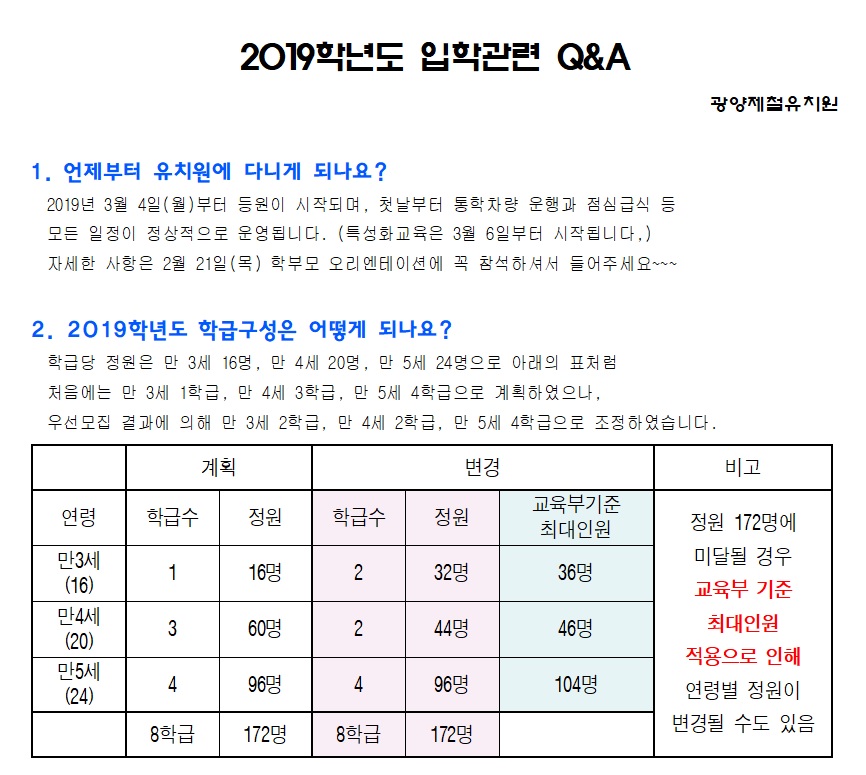 2019학년도 입학관련 Q&A

광양제철유치원

1. 언제부터 유치원에 다니게 되나요?

2019년 3월 4일(월)부터 등원이 시작되며, 첫날부터 통학차량 운행과 점심급식 등 모든 일정이 정상적으로 운영됩니다. (특성화교육은 3월 6일부터 시작됩니다.)
자세한 사항은 2월 21일(목) 학부모 오리엔테이션에 꼭 참석하셔서 들어주세요~~~

2. 2019학년도 학급구성은 어떻게 되나요?

학급당 정원은 만 3세 16명, 만 4세 20명, 만 5세 24명으로 아래의 표처럼 처음에는 만 3세 1학급, 만 4세 3학급, 만 5세 4학급으로 계획하였으나, 우선모집 결과에 의해 만 3세 2학급, 만 4세 2학급, 만 5세 4학급으로 조정하였습니다.

| | 계획 | | 변경 | | | 비고 |
|---|---|---|---|---|---|---|
| 연령 | 학급수 | 정원 | 학급수 | 정원 | 교육부기준 최대인원 | 정원 172명에 미달될 경우 교육부 기준 최대인원 적용으로 인해 연령별 정원이 변경될 수도 있음 |
| 만3세 (16) | 1 | 16명 | 2 | 32명 | 36명 | |
| 만4세 (20) | 3 | 60명 | 2 | 44명 | 46명 | |
| 만5세 (24) | 4 | 96명 | 4 | 96명 | 104명 | |
| | 8학급 | 172명 | 8학급 | 172명 | | |